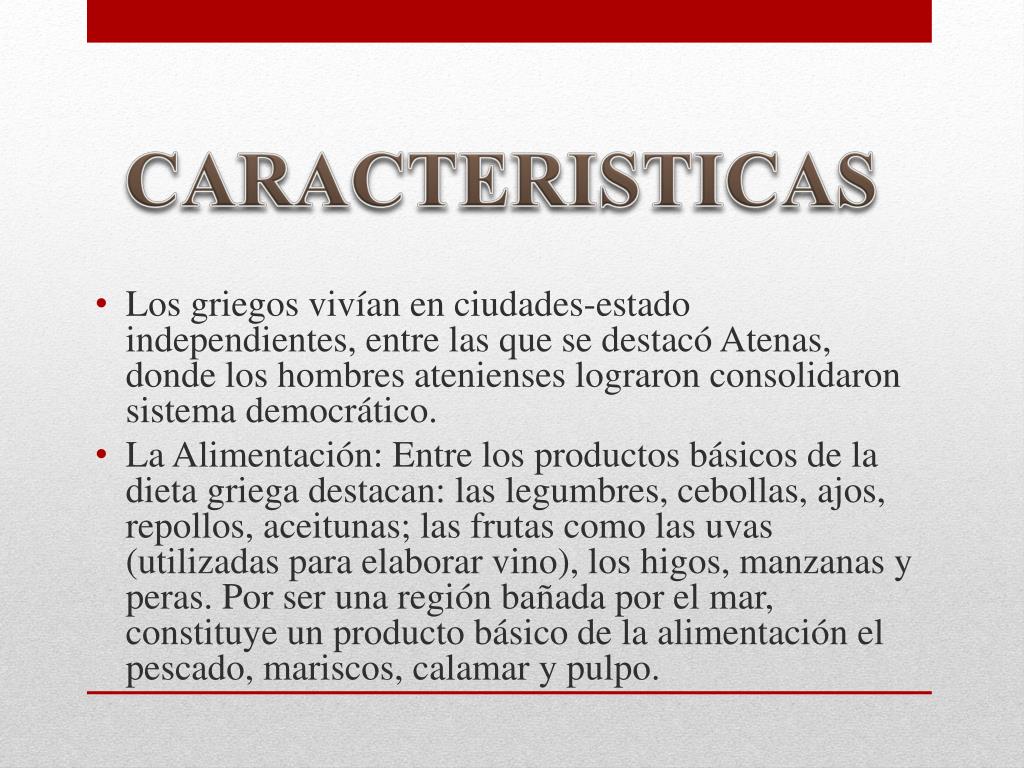 CARACTERISTICAS

• Los griegos vivían en ciudades-estado independientes, entre las que se destacó Atenas, donde los hombres atenienses lograron consolidaron sistema democrático.
• La Alimentación: Entre los productos básicos de la dieta griega destacan: las legumbres, cebollas, ajos, repollos, aceitunas; las frutas como las uvas (utilizadas para elaborar vino), los higos, manzanas y peras. Por ser una región bañada por el mar, constituye un producto básico de la alimentación el pescado, mariscos, calamar y pulpo.